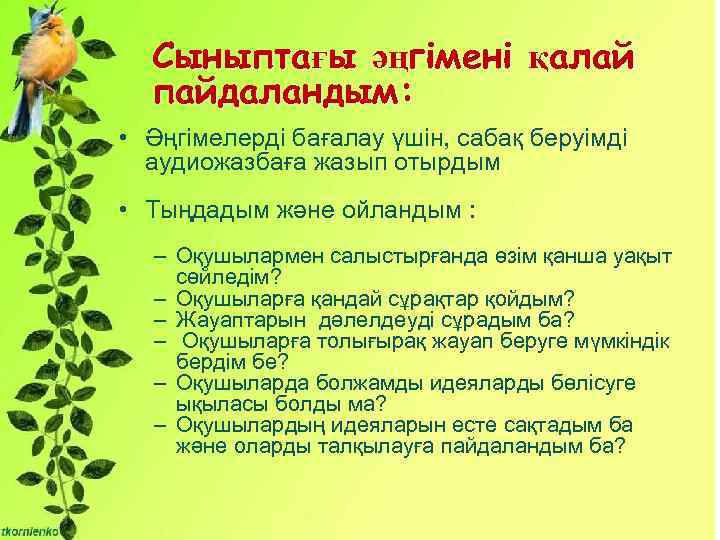 Сыныптағы әңгімені қалай пайдаландым:

• Әңгімелерді бағалау үшін, сабақ беруімді аудиожазбаға жазып отырдым

• Тыңдадым және ойландым :

– Оқушылармен салыстырғанда өзім қанша уақыт сөйледім?
– Оқушыларға қандай сұрақтар қойдым?
– Жауаптарын дәлелдеуді сұрадым ба?
– Оқушыларға толығырақ жауап беруге мүмкіндік бердім бе?
– Оқушыларда болжамды идеяларды бөлісуге ықыласы болды ма?
– Оқушылардың идеяларын есте сақтадым ба және оларды талқылауға пайдаландым ба?

tkornienko